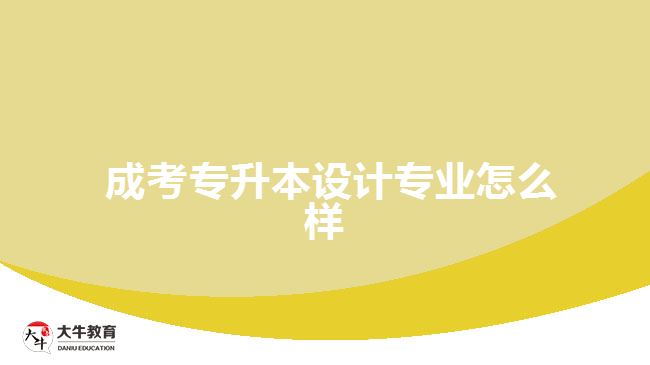 成考专升本设计专业怎么样

大牛
大牛教育
DANIU EDUCATION